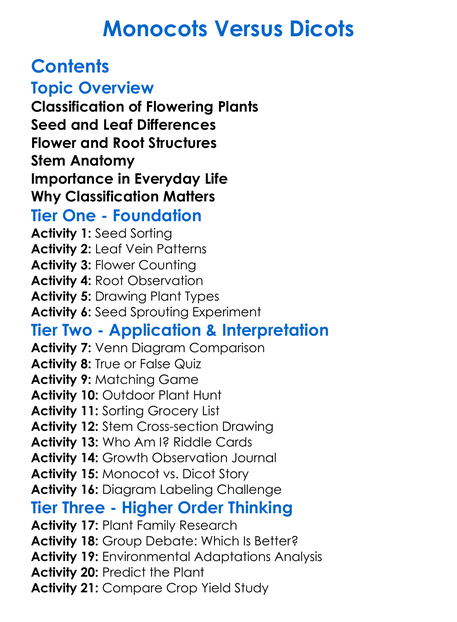 Monocots Versus Dicots

Contents

Topic Overview

Classification of Flowering Plants
Seed and Leaf Differences
Flower and Root Structures
Stem Anatomy
Importance in Everyday Life
Why Classification Matters

Tier One - Foundation

Activity 1: Seed Sorting
Activity 2: Leaf Vein Patterns
Activity 3: Flower Counting
Activity 4: Root Observation
Activity 5: Drawing Plant Types
Activity 6: Seed Sprouting Experiment

Tier Two - Application & Interpretation

Activity 7: Venn Diagram Comparison
Activity 8: True or False Quiz
Activity 9: Matching Game
Activity 10: Outdoor Plant Hunt
Activity 11: Sorting Grocery List
Activity 12: Stem Cross-section Drawing
Activity 13: Who Am I? Riddle Cards
Activity 14: Growth Observation Journal
Activity 15: Monocot vs. Dicot Story
Activity 16: Diagram Labeling Challenge

Tier Three - Higher Order Thinking

Activity 17: Plant Family Research
Activity 18: Group Debate: Which Is Better?
Activity 19: Environmental Adaptations Analysis
Activity 20: Predict the Plant
Activity 21: Compare Crop Yield Study